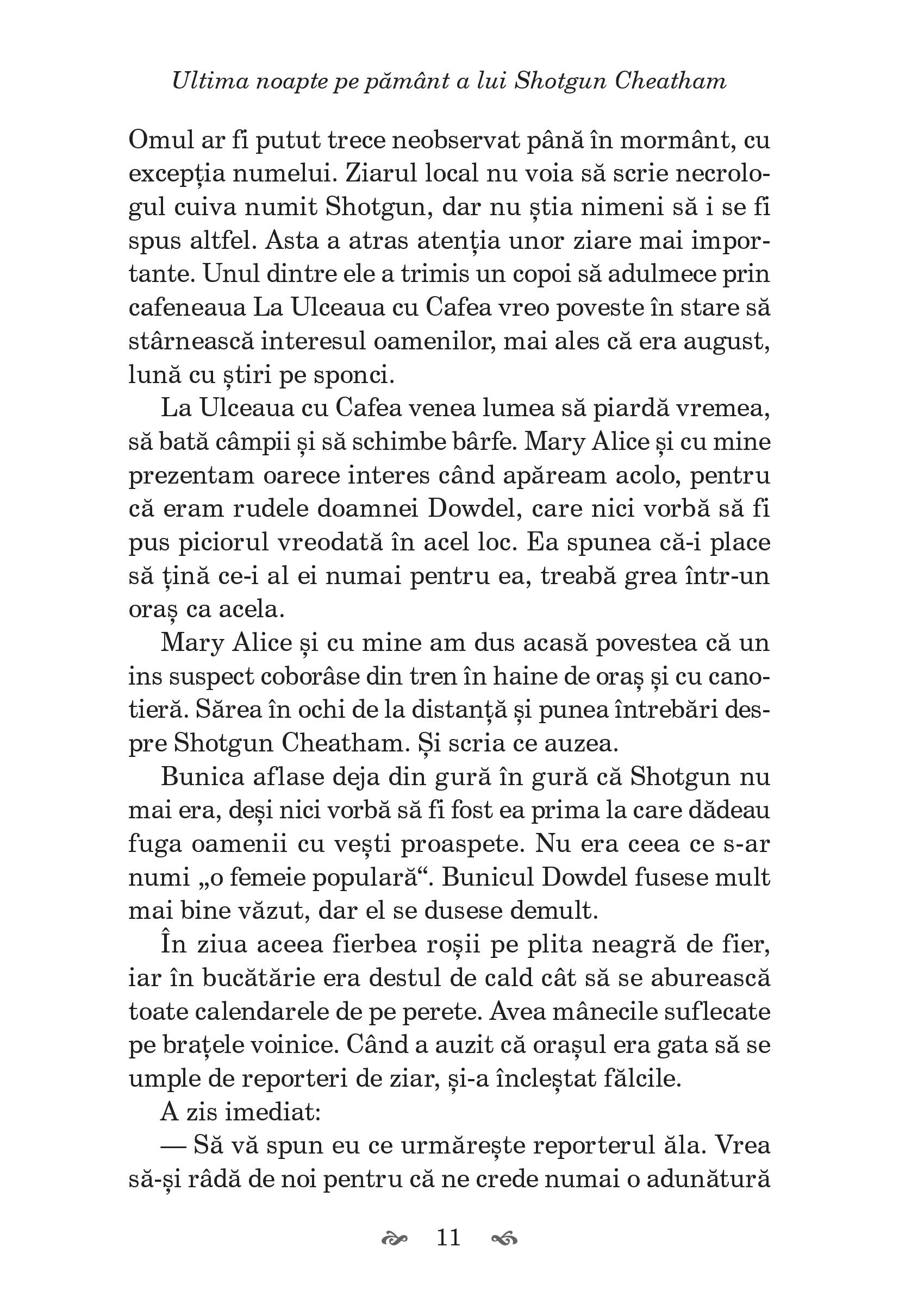 Ultima noapte pe pământ a lui Shotgun Cheatham

Omul ar fi putut trece neobservat până în mormânt, cu excepția numelui. Ziarul local nu voia să scrie necrologul cuiva numit Shotgun, dar nu știa nimeni să i se fi spus altfel. Asta a atras atenția unor ziare mai importante. Unul dintre ele a trimis un copoi să adulmece prin cafeneaua La Ulceaua cu Cafea vreo poveste în stare să stârnească interesul oamenilor, mai ales că era august, lună cu știri pe sponci.

La Ulceaua cu Cafea venea lumea să piardă vremea, să bată câmpii și să schimbe bârfe. Mary Alice și cu mine prezentam oarece interes când apăream acolo, pentru că eram rudele doamnei Dowdel, care nici vorbă să fi pus piciorul vreodată în acel loc. Ea spunea că-i place să țină ce-i al ei numai pentru ea, treabă grea într-un oraș ca acela.

Mary Alice și cu mine am dus acasă povestea că un ins suspect coborâse din tren în haine de oraș și cu canotieră. Sărea în ochi de la distanță și punea întrebări despre Shotgun Cheatham. Și scria ce auzea.

Bunica aflase deja din gură în gură că Shotgun nu mai era, deși nici vorbă să fi fost ea prima la care dădeau fuga oamenii cu vești proaspete. Nu era ceea ce s-ar numi „o femeie populară“. Bunicul Dowdel fusese mult mai bine văzut, dar el se dusese demult.

În ziua aceea fierbea roșii pe plita neagră de fier, iar în bucătărie era destul de cald cât să se aburească toate calendarele de pe perete. Avea mânecile suflecate pe brațele voinice. Când a auzit că orașul era gata să se umple de reporteri de ziar, și-a încleștat fălcile.

A zis imediat:

— Să vă spun eu ce urmărește reporterul ăla. Vrea să-și râdă de noi pentru că ne crede numai o adunătură

11